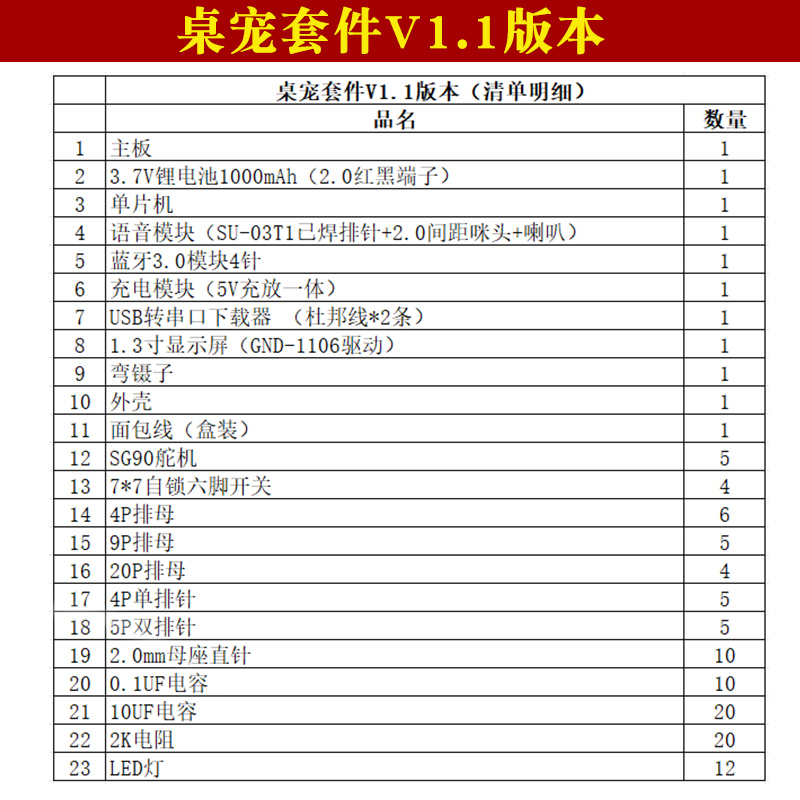 桌宠套件V1.1版本

| | 桌宠套件V1.1版本（清单明细） | |
|---|---|---|
| | 品名 | 数量 |
| 1 | 主板 | 1 |
| 2 | 3.7V锂电池1000mAh（2.0红黑端子） | 1 |
| 3 | 单片机 | 1 |
| 4 | 语音模块（SU-03T1已焊排针+2.0间距咪头+喇叭） | 1 |
| 5 | 蓝牙3.0模块4针 | 1 |
| 6 | 充电模块（5V充放一体） | 1 |
| 7 | USB转串口下载器 （杜邦线*2条） | 1 |
| 8 | 1.3寸显示屏（GND-1106驱动） | 1 |
| 9 | 弯镊子 | 1 |
| 10 | 外壳 | 1 |
| 11 | 面包线（盒装） | 1 |
| 12 | SG90舵机 | 5 |
| 13 | 7*7自锁六脚开关 | 4 |
| 14 | 4P排母 | 6 |
| 15 | 9P排母 | 5 |
| 16 | 20P排母 | 4 |
| 17 | 4P单排针 | 5 |
| 18 | 5P双排针 | 5 |
| 19 | 2.0mm母座直针 | 10 |
| 20 | 0.1UF电容 | 10 |
| 21 | 10UF电容 | 20 |
| 22 | 2K电阻 | 20 |
| 23 | LED灯 | 12 |